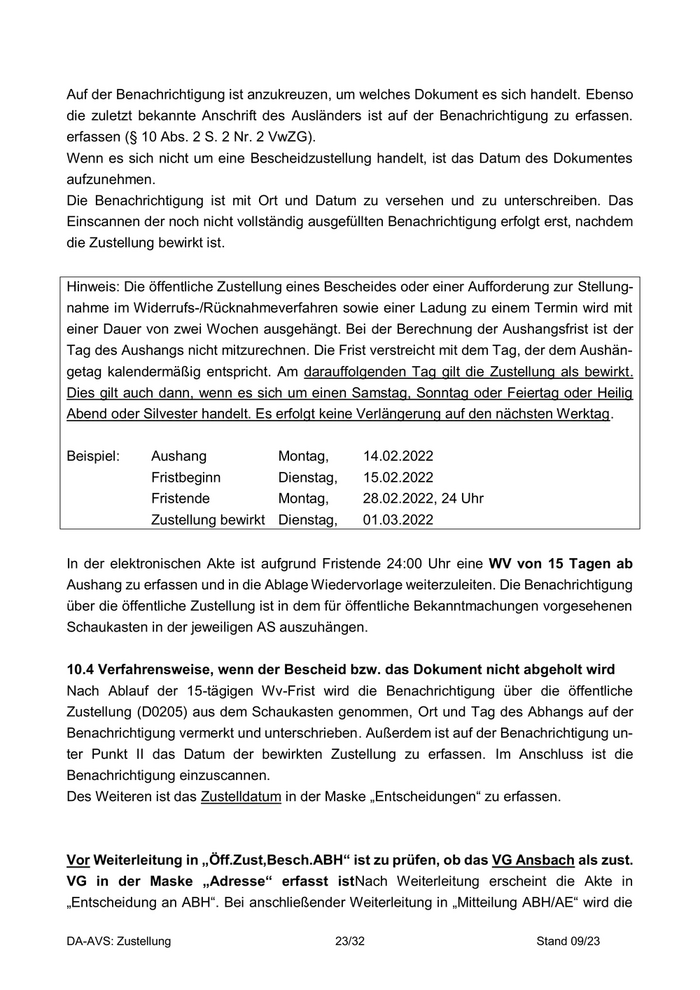 Auf der Benachrichtigung ist anzukreuzen, um welches Dokument es sich handelt. Ebenso die zuletzt bekannte Anschrift des Ausländers ist auf der Benachrichtigung zu erfassen. erfassen (§ 10 Abs. 2 S. 2 Nr. 2 VwZG).
Wenn es sich nicht um eine Bescheidzustellung handelt, ist das Datum des Dokumentes aufzunehmen.
Die Benachrichtigung ist mit Ort und Datum zu versehen und zu unterschreiben. Das Einscannen der noch nicht vollständig ausgefüllten Benachrichtigung erfolgt erst, nachdem die Zustellung bewirkt ist.

Hinweis: Die öffentliche Zustellung eines Bescheides oder einer Aufforderung zur Stellungnahme im Widerrufs-/Rücknahmeverfahren sowie einer Ladung zu einem Termin wird mit einer Dauer von zwei Wochen ausgehängt. Bei der Berechnung der Aushangsfrist ist der Tag des Aushangs nicht mitzurechnen. Die Frist verstreicht mit dem Tag, der dem Aushängetag kalendermäßig entspricht. Am darauffolgenden Tag gilt die Zustellung als bewirkt. Dies gilt auch dann, wenn es sich um einen Samstag, Sonntag oder Feiertag oder Heilig Abend oder Silvester handelt. Es erfolgt keine Verlängerung auf den nächsten Werktag.

| Beispiel: | Aushang | Montag, | 14.02.2022 |
|---|---|---|---|
| | Fristbeginn | Dienstag, | 15.02.2022 |
| | Fristende | Montag, | 28.02.2022, 24 Uhr |
| | Zustellung bewirkt | Dienstag, | 01.03.2022 |

In der elektronischen Akte ist aufgrund Fristende 24:00 Uhr eine WV von 15 Tagen ab Aushang zu erfassen und in die Ablage Wiedervorlage weiterzuleiten. Die Benachrichtigung über die öffentliche Zustellung ist in dem für öffentliche Bekanntmachungen vorgesehenen Schaukasten in der jeweiligen AS auszuhängen.

10.4 Verfahrensweise, wenn der Bescheid bzw. das Dokument nicht abgeholt wird
Nach Ablauf der 15-tägigen Wv-Frist wird die Benachrichtigung über die öffentliche Zustellung (D0205) aus dem Schaukasten genommen, Ort und Tag des Abhangs auf der Benachrichtigung vermerkt und unterschrieben. Außerdem ist auf der Benachrichtigung unter Punkt II das Datum der bewirkten Zustellung zu erfassen. Im Anschluss ist die Benachrichtigung einzuscannen.
Des Weiteren ist das Zustelldatum in der Maske „Entscheidungen“ zu erfassen.

Vor Weiterleitung in „Öff.Zust,Besch.ABH“ ist zu prüfen, ob das VG Ansbach als zust. VG in der Maske „Adresse“ erfasst istNach Weiterleitung erscheint die Akte in „Entscheidung an ABH“. Bei anschließender Weiterleitung in „Mitteilung ABH/AE“ wird die

DA-AVS: Zustellung 23/32 Stand 09/23